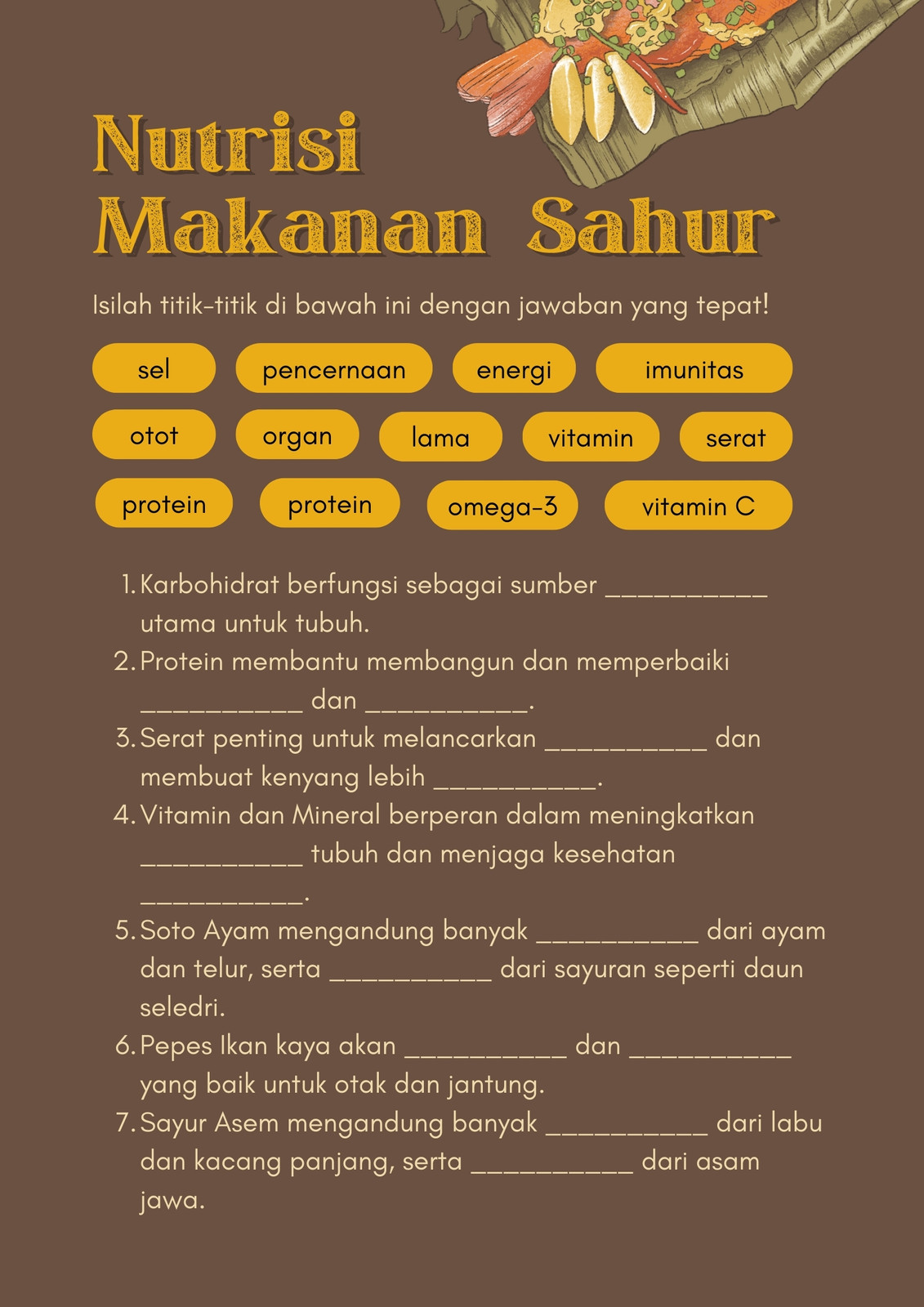 Nutrisi Makanan Sahur

Isilah titik-titik di bawah ini dengan jawaban yang tepat!

sel
pencernaan
energi
imunitas
otot
organ
lama
vitamin
serat
protein
protein
omega-3
vitamin C

1. Karbohidrat berfungsi sebagai sumber ___________ utama untuk tubuh.
2. Protein membantu membangun dan memperbaiki ___________ dan ___________.
3. Serat penting untuk melancarkan ___________ dan membuat kenyang lebih ___________.
4. Vitamin dan Mineral berperan dalam meningkatkan ___________ tubuh dan menjaga kesehatan ___________.
5. Soto Ayam mengandung banyak ___________ dari ayam dan telur, serta ___________ dari sayuran seperti daun seledri.
6. Pepes Ikan kaya akan ___________ dan ___________ yang baik untuk otak dan jantung.
7. Sayur Asem mengandung banyak ___________ dari labu dan kacang panjang, serta ___________ dari asam jawa.